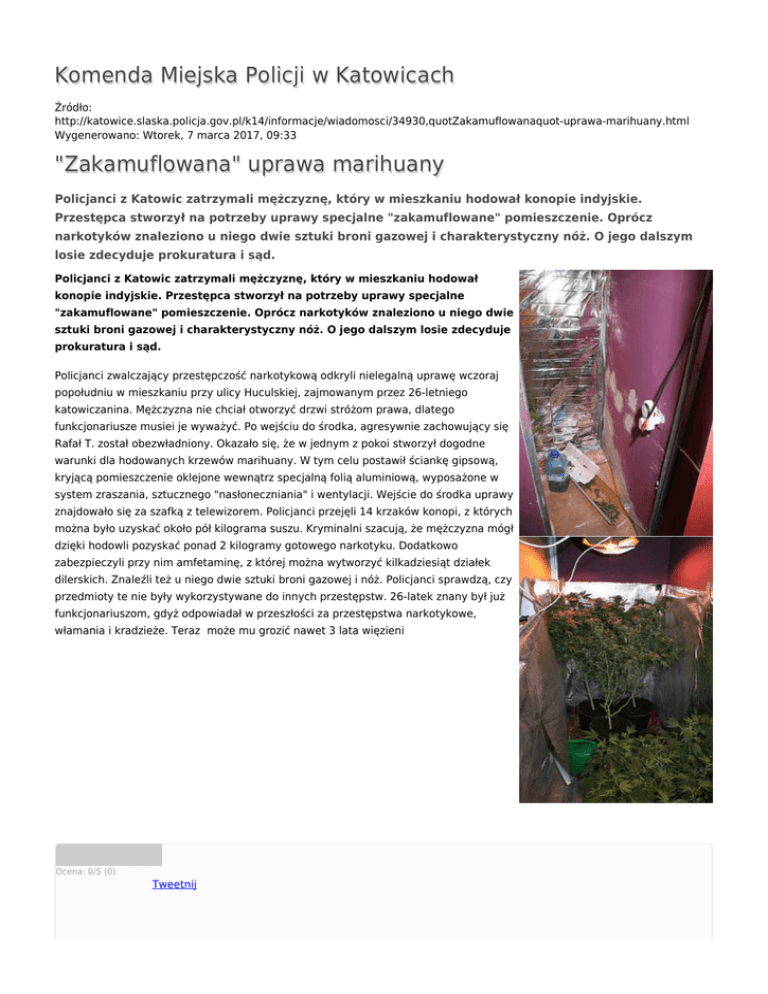 Komenda Miejska Policji w Katowicach

Źródło: http://katowice.slaska.policja.gov.pl/k14/informacje/wiadomosci/34930,quotZakamuflowanaquot-uprawa-marihuany.html
Wygenerowano: Wtorek, 7 marca 2017, 09:33

"Zakamuflowana" uprawa marihuany

Policjanci z Katowic zatrzymali mężczyznę, który w mieszkaniu hodował konopie indyjskie. Przestępca stworzył na potrzeby uprawy specjalne "zakamuflowane" pomieszczenie. Oprócz narkotyków znaleziono u niego dwie sztuki broni gazowej i charakterystyczny nóż. O jego dalszym losie zdecyduje prokuratura i sąd.

Policjanci z Katowic zatrzymali mężczyznę, który w mieszkaniu hodował konopie indyjskie. Przestępca stworzył na potrzeby uprawy specjalne "zakamuflowane" pomieszczenie. Oprócz narkotyków znaleziono u niego dwie sztuki broni gazowej i charakterystyczny nóż. O jego dalszym losie zdecyduje prokuratura i sąd.

Policjanci zwalczający przestępczość narkotykową odkryli nielegalną uprawę wczoraj popołudniu w mieszkaniu przy ulicy Huculskiej, zajmowanym przez 26-letniego katowiczanina. Mężczyzna nie chciał otworzyć drzwi stróżom prawa, dlatego funkcjonariusze musiei je wyważyć. Po wejściu do środka, agresywnie zachowujący się Rafał T. został obezwładniony. Okazało się, że w jednym z pokoi stworzył dogodne warunki dla hodowanych krzewów marihuany. W tym celu postawił ściankę gipsową, kryjącą pomieszczenie oklejone wewnątrz specjalną folią aluminiową, wyposażone w system zraszania, sztucznego "nasłoneczniania" i wentylacji. Wejście do środka uprawy znajdowało się za szafką z telewizorem. Policjanci przejęli 14 krzaków konopi, z których można było uzyskać około pół kilograma suszu. Kryminalni szacują, że mężczyzna mógł dzięki hodowli pozyskać ponad 2 kilogramy gotowego narkotyku. Dodatkowo zabezpieczyli przy nim amfetaminę, z której można wytworzyć kilkadziesiąt działek dilerskich. Znaleźli też u niego dwie sztuki broni gazowej i nóż. Policjanci sprawdzą, czy przedmioty te nie były wykorzystywane do innych przestępstw. 26-latek znany był już funkcjonariuszom, gdyż odpowiadał w przeszłości za przestępstwa narkotykowe, włamania i kradzieże. Teraz może mu grozić nawet 3 lata więzieni

Ocena: 0/5 (0)
Tweetnij